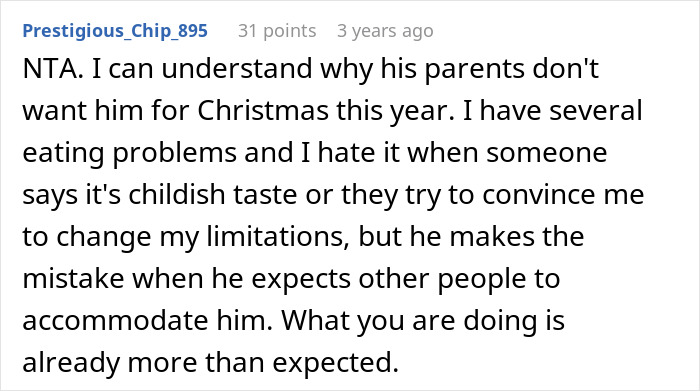 Prestigious_Chip_895 31 points 3 years ago

NTA. I can understand why his parents don't want him for Christmas this year. I have several eating problems and I hate it when someone says it's childish taste or they try to convince me to change my limitations, but he makes the mistake when he expects other people to accommodate him. What you are doing is already more than expected.